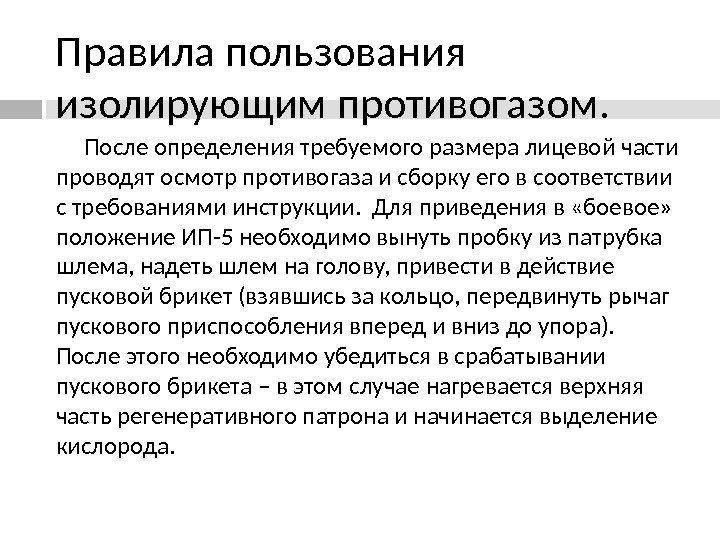 Правила пользования изолирующим противогазом.

После определения требуемого размера лицевой части проводят осмотр противогаза и сборку его в соответствии с требованиями инструкции. Для приведения в «боевое» положение ИП-5 необходимо вынуть пробку из патрубка шлема, надеть шлем на голову, привести в действие пусковой брикет (взявшись за кольцо, передвинуть рычаг пускового приспособления вперед и вниз до упора). После этого необходимо убедиться в срабатывании пускового брикета – в этом случае нагревается верхняя часть регенеративного патрона и начинается выделение кислорода.